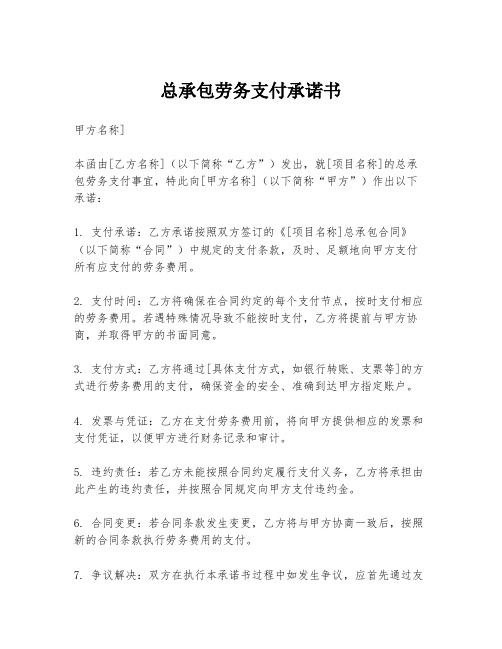 总承包劳务支付承诺书

甲方名称]

本函由[乙方名称]（以下简称“乙方”）发出，就[项目名称]的总承包劳务支付事宜，特此向[甲方名称]（以下简称“甲方”）作出以下承诺：

1. 支付承诺：乙方承诺按照双方签订的《[项目名称]总承包合同》（以下简称“合同”）中规定的支付条款，及时、足额地向甲方支付所有应支付的劳务费用。

2. 支付时间：乙方将确保在合同约定的每个支付节点，按时支付相应的劳务费用。若遇特殊情况导致不能按时支付，乙方将提前与甲方协商，并取得甲方的书面同意。

3. 支付方式：乙方将通过[具体支付方式，如银行转账、支票等]的方式进行劳务费用的支付，确保资金的安全、准确到达甲方指定账户。

4. 发票与凭证：乙方在支付劳务费用前，将向甲方提供相应的发票和支付凭证，以便甲方进行财务记录和审计。

5. 违约责任：若乙方未能按照合同约定履行支付义务，乙方将承担由此产生的违约责任，并按照合同规定向甲方支付违约金。

6. 合同变更：若合同条款发生变更，乙方将与甲方协商一致后，按照新的合同条款执行劳务费用的支付。

7. 争议解决：双方在执行本承诺书过程中如发生争议，应首先通过友